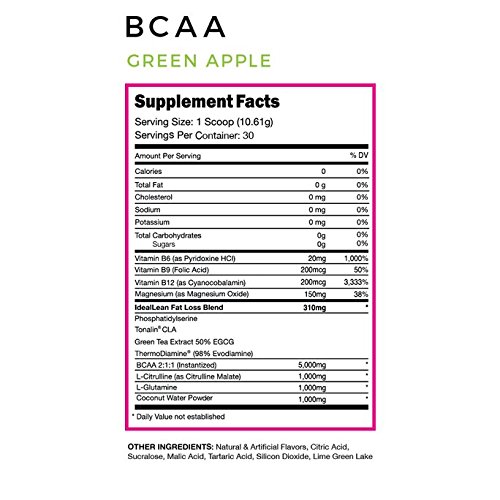 BCAA

GREEN APPLE

Supplement Facts

Serving Size: 1 Scoop (10.61g)
Servings Per Container: 30

| Amount Per Serving | | % DV |
|---|---|---|
| Calories | 0 | 0% |
| Total Fat | 0 g | 0% |
| Cholesterol | 0 mg | 0% |
| Sodium | 0 mg | 0% |
| Potassium | 0 mg | 0% |
| Total Carbohydrates | 0g | 0% |
| Sugars | 0g | 0% |
| Vitamin B6 (as Pyridoxine HCl) | 20mg | 1,000% |
| Vitamin B9 (Folic Acid) | 200mcg | 50% |
| Vitamin B12 (as Cyanocobalamin) | 200mcg | 3,333% |
| Magnesium (as Magnesium Oxide) | 150mg | 38% |
| IdealLean Fat Loss Blend | 310mg | * |
| Phosphatidylserine | | |
| Tonalin® CLA | | |
| Green Tea Extract 50% EGCG | | |
| ThermoDiamine® (98% Evodiamine) | | |
| BCAA 2:1:1 (Instantized) | 5,000mg | * |
| L-Citrulline (as Citrulline Malate) | 1,000mg | * |
| L-Glutamine | 1,000mg | * |
| Coconut Water Powder | 1,000mg | * |

* Daily Value not established

OTHER INGREDIENTS: Natural & Artificial Flavors, Citric Acid, Sucralose, Malic Acid, Tartaric Acid, Silicon Dioxide, Lime Green Lake